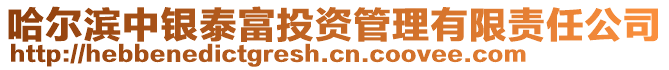 哈尔滨中银泰富投资管理有限责任公司
http://hebbenedictgresh.cn.coovee.com